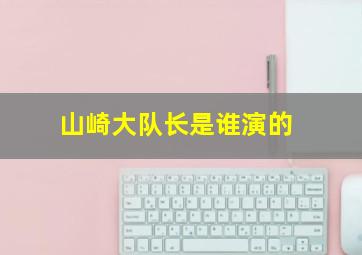 山崎大队长是谁演的